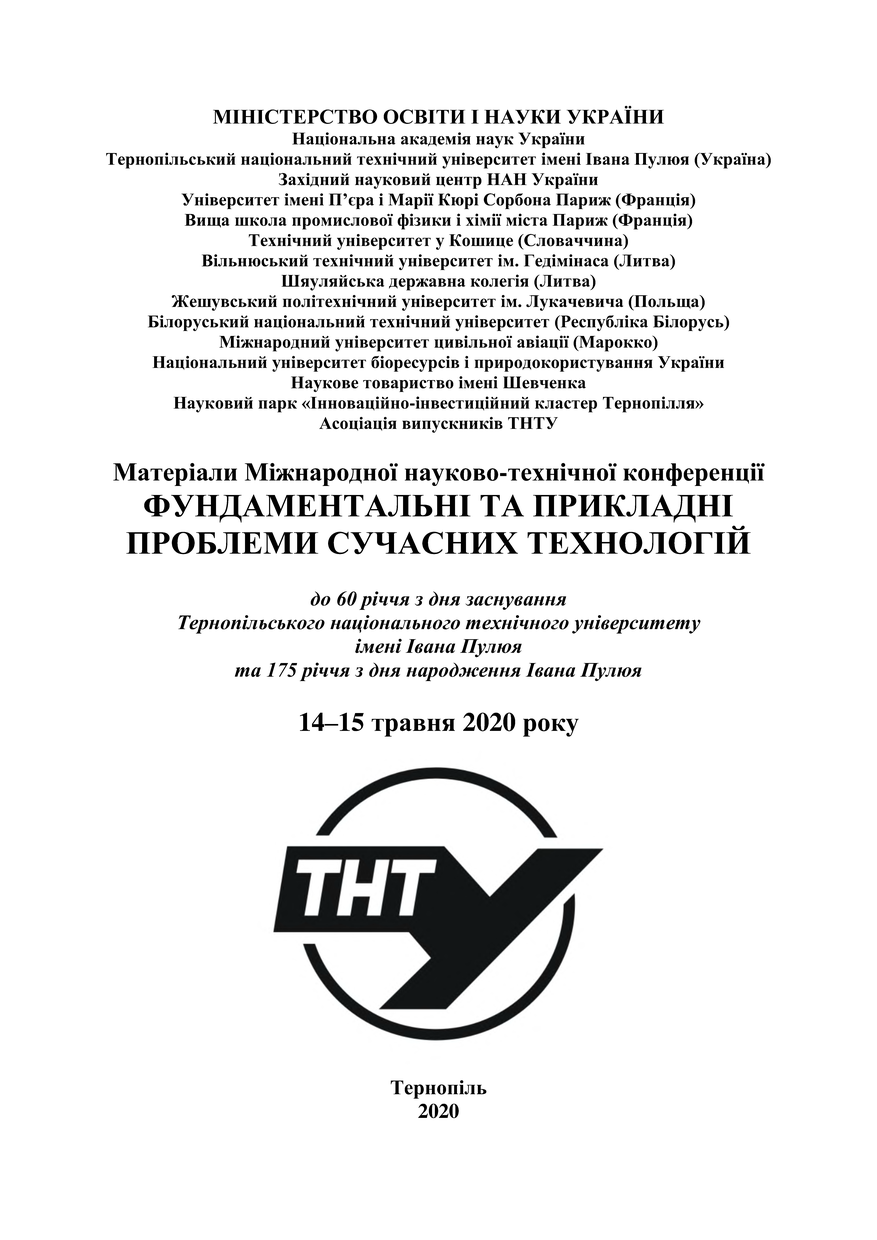 МІНІСТЕРСТВО ОСВІТИ І НАУКИ УКРАЇНИ
Національна академія наук України
Тернопільський національний технічний університет імені Івана Пулюя (Україна)
Західний науковий центр НАН України
Університет імені П'єра і Марії Кюрі Сорбона Париж (Франція)
Вища школа промислової фізики і хімії міста Париж (Франція)
Технічний університет у Кошице (Словаччина)
Вільнюський технічний університет ім. Гедімінаса (Литва)
Шяуляйська державна колегія (Литва)
Жешувський політехнічний університет ім. Лукачевича (Польща)
Білоруський національний технічний університет (Республіка Білорусь)
Міжнародний університет цивільної авіації (Марокко)
Національний університет біоресурсів і природокористування України
Наукове товариство імені Шевченка
Науковий парк «Інноваційно-інвестиційний кластер Тернопілля»
Асоціація випускників ТНТУ

Матеріали Міжнародної науково-технічної конференції
ФУНДАМЕНТАЛЬНІ ТА ПРИКЛАДНІ ПРОБЛЕМИ СУЧАСНИХ ТЕХНОЛОГІЙ

до 60 річчя з дня заснування
Тернопільського національного технічного університету
імені Івана Пулюя
та 175 річчя з дня народження Івана Пулюя

14–15 травня 2020 року

ТНТУ

Тернопіль
2020